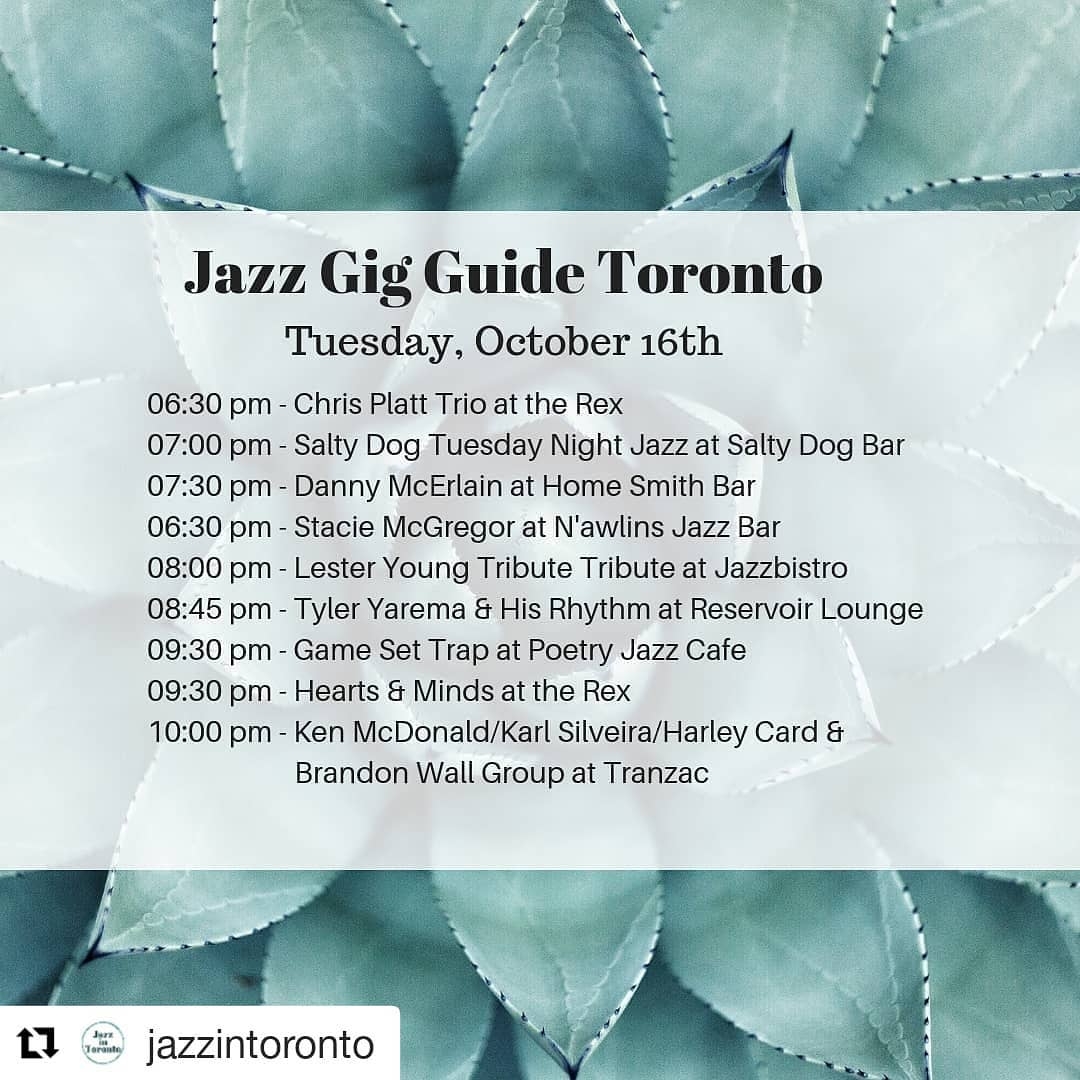 Jazz Gig Guide Toronto
Tuesday, October 16th

06:30 pm - Chris Platt Trio at the Rex
07:00 pm - Salty Dog Tuesday Night Jazz at Salty Dog Bar
07:30 pm - Danny McErlain at Home Smith Bar
06:30 pm - Stacie McGregor at N'awlins Jazz Bar
08:00 pm - Lester Young Tribute Tribute at Jazzbistro
08:45 pm - Tyler Yarema & His Rhythm at Reservoir Lounge
09:30 pm - Game Set Trap at Poetry Jazz Cafe
09:30 pm - Hearts & Minds at the Rex
10:00 pm - Ken McDonald/Karl Silveira/Harley Card & Brandon Wall Group at Tranzac

Jazz in Toronto
jazzintoronto